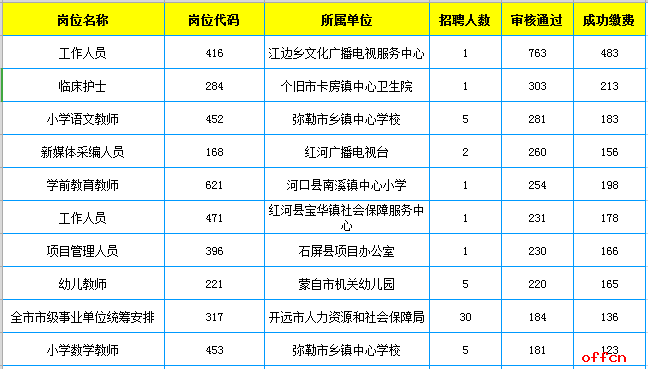 | 岗位名称 | 岗位代码 | 所属单位 | 招聘人数 | 审核通过 | 成功缴费 |
|---|---|---|---|---|---|
| 工作人员 | 416 | 江边乡文化广播电视服务中心 | 1 | 763 | 483 |
| 临床护士 | 284 | 个旧市卡房镇中心卫生院 | 1 | 303 | 213 |
| 小学语文教师 | 452 | 弥勒市乡镇中心学校 | 5 | 281 | 183 |
| 新媒体采编人员 | 168 | 红河广播电视台 | 2 | 260 | 156 |
| 学前教育教师 | 621 | 河口县南溪镇中心小学 | 1 | 254 | 198 |
| 工作人员 | 471 | 红河县宝华镇社会保障服务中心 | 1 | 231 | 178 |
| 项目管理人员 | 396 | 石屏县项目办公室 | 1 | 230 | 166 |
| 幼儿教师 | 221 | 蒙自市机关幼儿园 | 5 | 220 | 165 |
| 全市市级事业单位统筹安排 | 317 | 开远市人力资源和社会保障局 | 30 | 184 | 136 |
| 小学数学教师 | 453 | 弥勒市乡镇中心学校 | 5 | 181 | 123 |

offcn